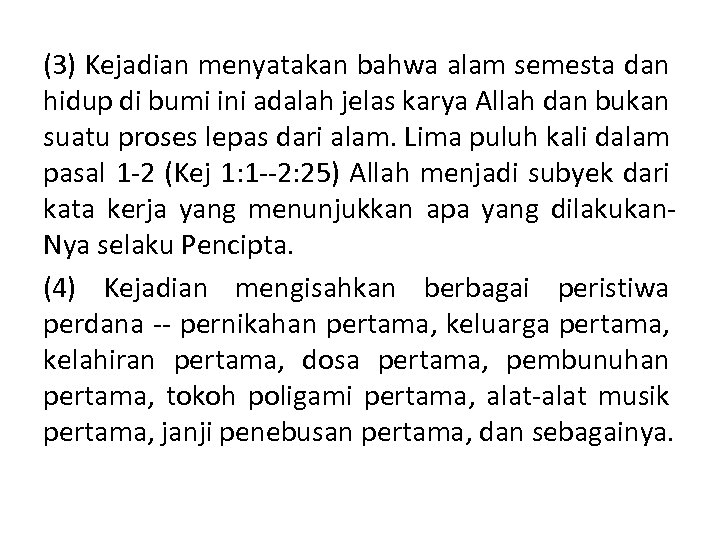 (3) Kejadian menyatakan bahwa alam semesta dan hidup di bumi ini adalah jelas karya Allah dan bukan suatu proses lepas dari alam. Lima puluh kali dalam pasal 1-2 (Kej 1:1--2:25) Allah menjadi subyek dari kata kerja yang menunjukkan apa yang dilakukan-Nya selaku Pencipta.

(4) Kejadian mengisahkan berbagai peristiwa perdana -- pernikahan pertama, keluarga pertama, kelahiran pertama, dosa pertama, pembunuhan pertama, tokoh poligami pertama, alat-alat musik pertama, janji penebusan pertama, dan sebagainya.